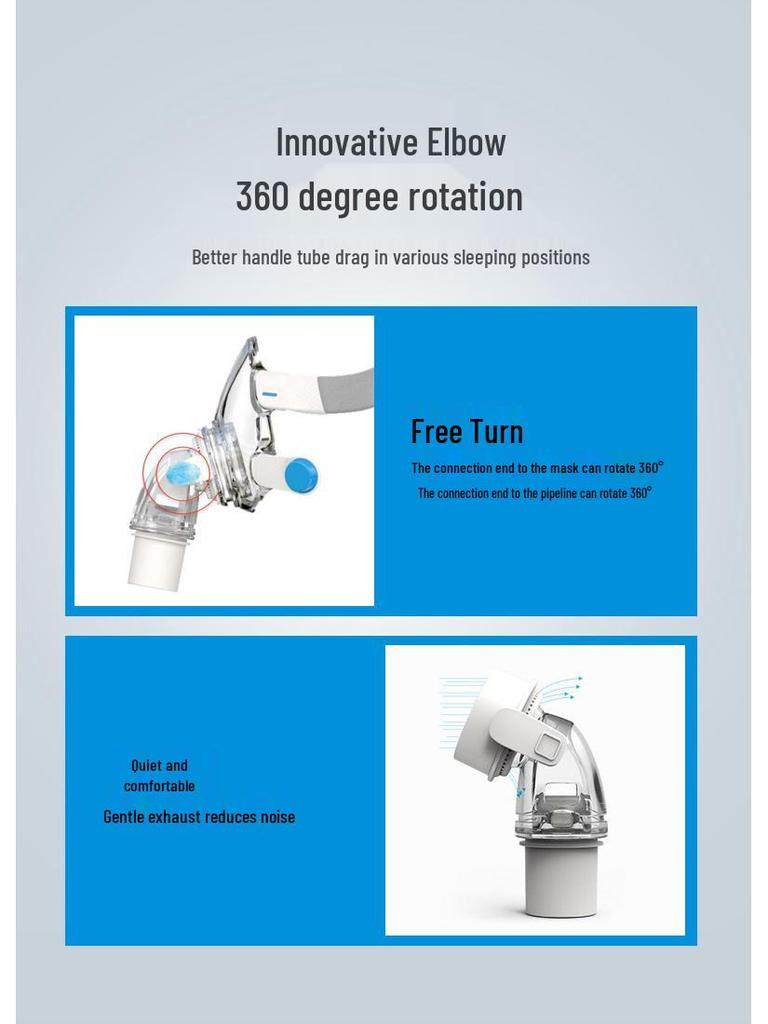 Innovative Elbow
360 degree rotation

Better handle tube drag in various sleeping positions

Free Turn

The connection end to the mask can rotate 360°

The connection end to the pipeline can rotate 360°

Quiet and comfortable

Gentle exhaust reduces noise